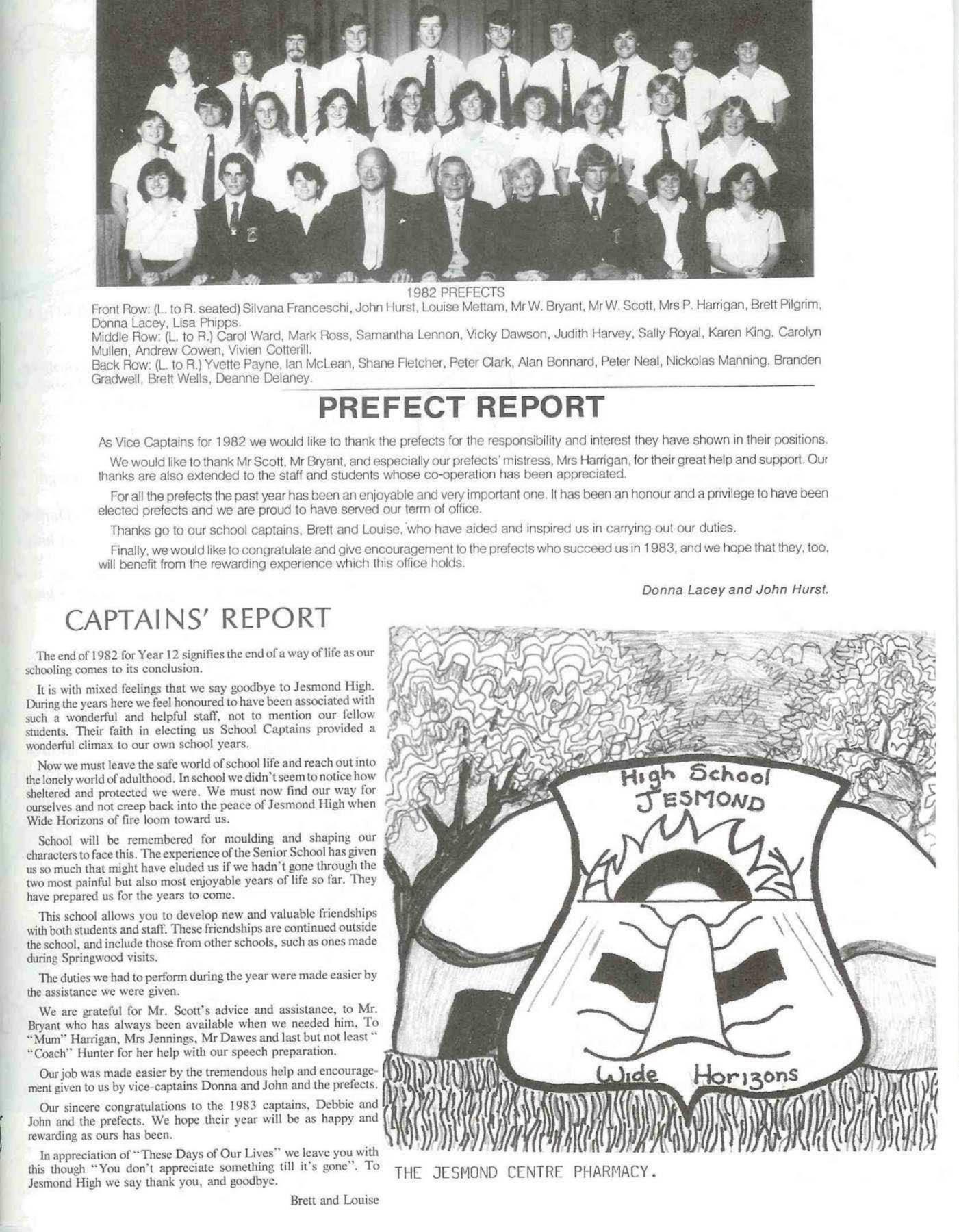 1982 PREFECTS

Front Row: (L. to R. seated) Silvana Franceschi, John Hurst, Louise Mettam, Mr W. Bryant, Mr W. Scott, Mrs P. Harrigan, Brett Pilgrim, Donna Lacey, Lisa Phipps.
Middle Row: (L. to R.) Carol Ward, Mark Ross, Samantha Lennon, Vicky Dawson, Judith Harvey, Sally Royal, Karen King, Carolyn Mullen, Andrew Cowen, Vivien Cotterill.
Back Row: (L. to R.) Yvette Payne, Ian McLean, Shane Fletcher, Peter Clark, Alan Bonnard, Peter Neal, Nickolas Manning, Branden Gradwell, Brett Wells, Deanne Delaney.

PREFECT REPORT

As Vice Captains for 1982 we would like to thank the prefects for the responsibility and interest they have shown in their positions.

We would like to thank Mr Scott, Mr Bryant, and especially our prefects' mistress, Mrs Harrigan, for their great help and support. Our thanks are also extended to the staff and students whose co-operation has been appreciated.

For all the prefects the past year has been an enjoyable and very important one. It has been an honour and a privilege to have been elected prefects and we are proud to have served our term of office.

Thanks go to our school captains, Brett and Louise, who have aided and inspired us in carrying out our duties.

Finally, we would like to congratulate and give encouragement to the prefects who succeed us in 1983, and we hope that they, too, will benefit from the rewarding experience which this office holds.

Donna Lacey and John Hurst.

CAPTAINS' REPORT

The end of 1982 for Year 12 signifies the end of a way of life as our schooling comes to its conclusion.

It is with mixed feelings that we say goodbye to Jesmond High. During the years here we feel honoured to have been associated with such a wonderful and helpful staff, not to mention our fellow students. Their faith in electing us School Captains provided a wonderful climax to our own school years.

Now we must leave the safe world of school life and reach out into the lonely world of adulthood. In school we didn't seem to notice how sheltered and protected we were. We must now find our way for ourselves and not creep back into the peace of Jesmond High when Wide Horizons of fire loom toward us.

School will be remembered for moulding and shaping our characters to face this. The experience of the Senior School has given us so much that might have eluded us if we hadn't gone through the two most painful but also most enjoyable years of life so far. They have prepared us for the years to come.

This school allows you to develop new and valuable friendships with both students and staff. These friendships are continued outside the school, and include those from other schools, such as ones made during Springwood visits.

The duties we had to perform during the year were made easier by the assistance we were given.

We are grateful for Mr. Scott's advice and assistance, to Mr. Bryant who has always been available when we needed him, To "Mum" Harrigan, Mrs Jennings, Mr Dawes and last but not least " "Coach" Hunter for her help with our speech preparation.

Our job was made easier by the tremendous help and encouragement given to us by vice-captains Donna and John and the prefects.

Our sincere congratulations to the 1983 captains, Debbie and John and the prefects. We hope their year will be as happy and rewarding as ours has been.

In appreciation of "These Days of Our Lives" we leave you with this though "You don't appreciate something till it's gone". To Jesmond High we say thank you, and goodbye.

Brett and Louise

High School
JESMOND
Wide Horizons

THE JESMOND CENTRE PHARMACY.